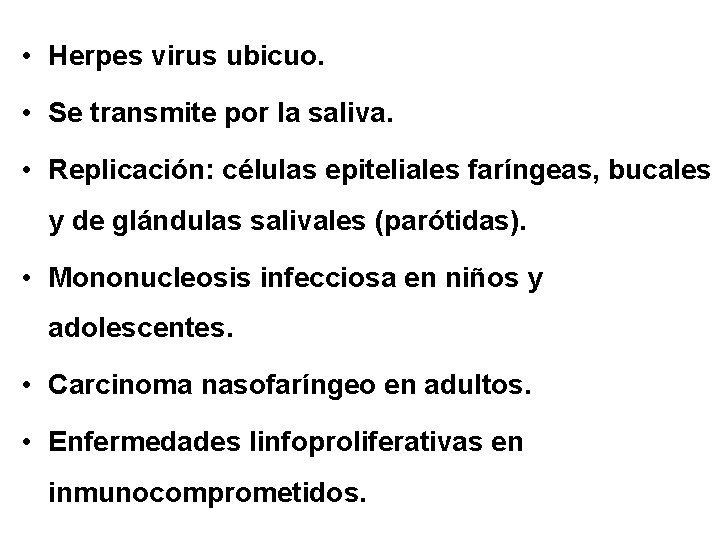 • Herpes virus ubicuo.

• Se transmite por la saliva.

• Replicación: células epiteliales faríngeas, bucales y de glándulas salivales (parótidas).

• Mononucleosis infecciosa en niños y adolescentes.

• Carcinoma nasofaríngeo en adultos.

• Enfermedades linfoproliferativas en inmunocomprometidos.